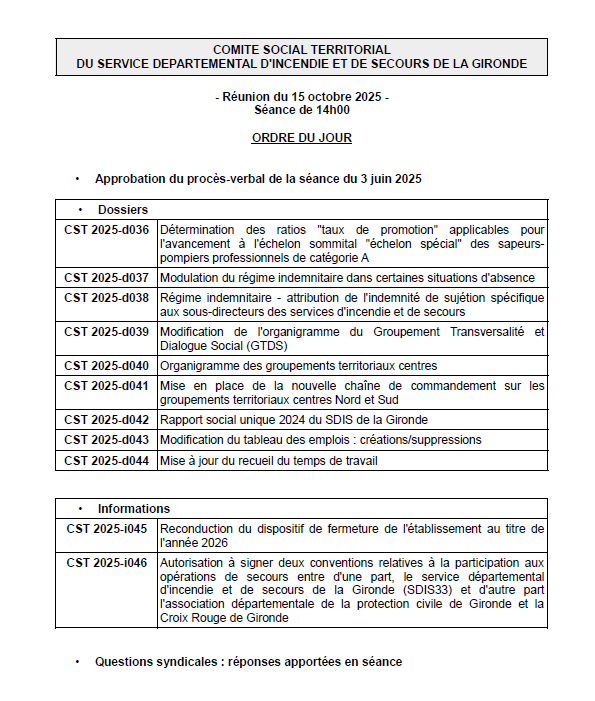 COMITE SOCIAL TERRITORIAL
DU SERVICE DEPARTEMENTAL D'INCENDIE ET DE SECOURS DE LA GIRONDE

- Réunion du 15 octobre 2025 -
Séance de 14h00

ORDRE DU JOUR

• Approbation du procès-verbal de la séance du 3 juin 2025

| • Dossiers | |
|---|---|
| CST 2025-d036 | Détermination des ratios "taux de promotion" applicables pour l'avancement à l'échelon sommital "échelon spécial" des sapeurs-pompiers professionnels de catégorie A |
| CST 2025-d037 | Modulation du régime indemnitaire dans certaines situations d'absence |
| CST 2025-d038 | Régime indemnitaire - attribution de l'indemnité de sujétion spécifique aux sous-directeurs des services d'incendie et de secours |
| CST 2025-d039 | Modification de l'organigramme du Groupement Transversalité et Dialogue Social (GTDS) |
| CST 2025-d040 | Organigramme des groupements territoriaux centres |
| CST 2025-d041 | Mise en place de la nouvelle chaîne de commandement sur les groupements territoriaux centres Nord et Sud |
| CST 2025-d042 | Rapport social unique 2024 du SDIS de la Gironde |
| CST 2025-d043 | Modification du tableau des emplois : créations/suppressions |
| CST 2025-d044 | Mise à jour du recueil du temps de travail |

| • Informations | |
|---|---|
| CST 2025-i045 | Reconduction du dispositif de fermeture de l'établissement au titre de l'année 2026 |
| CST 2025-i046 | Autorisation à signer deux conventions relatives à la participation aux opérations de secours entre d'une part, le service départemental d'incendie et de secours de la Gironde (SDIS33) et d'autre part l'association départementale de la protection civile de Gironde et la Croix Rouge de Gironde |

• Questions syndicales : réponses apportées en séance